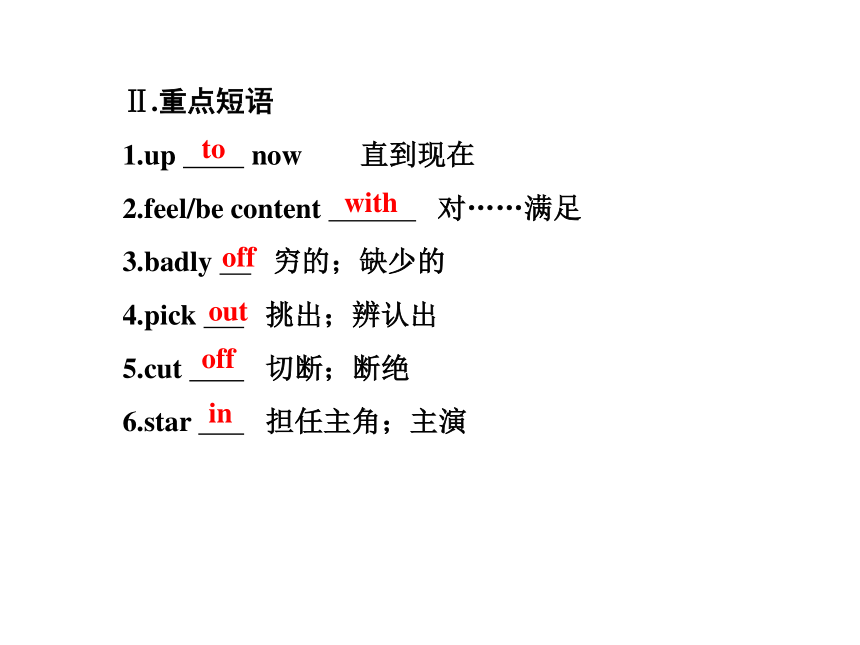 Ⅱ.重点短语

1.up to now 直到现在

2.feel/be content with 对……满足

3.badly off 穷的；缺少的

4.pick out 挑出；辨认出

5.cut off 切断；断绝

6.star in 担任主角；主演